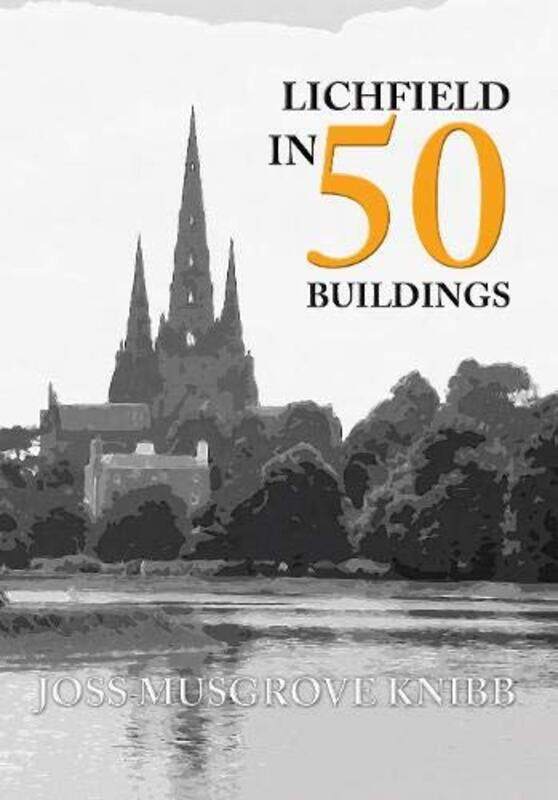 LICHFIELD
IN 50
BUILDINGS

JOSS MUSGROVE KNIBB